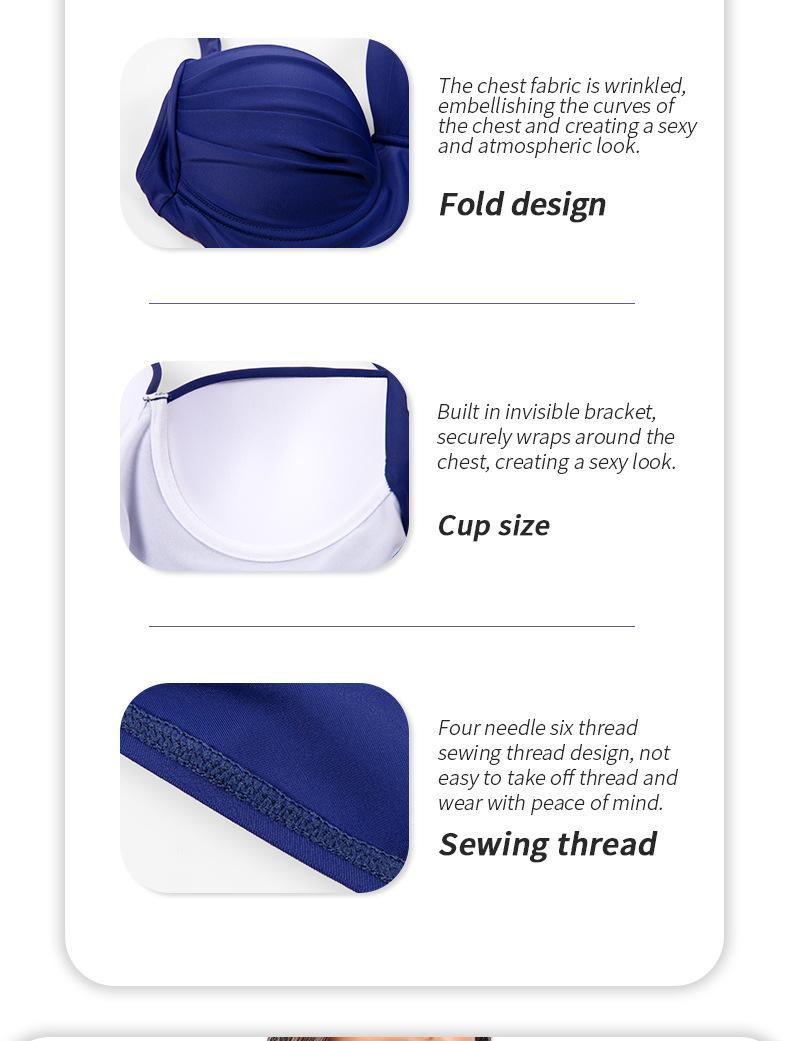 The chest fabric is wrinkled, embellishing the curves of the chest and creating a sexy and atmospheric look.

Fold design

Built in invisible bracket, securely wraps around the chest, creating a sexy look.

Cup size

Four needle six thread sewing thread design, not easy to take off thread and wear with peace of mind.

Sewing thread